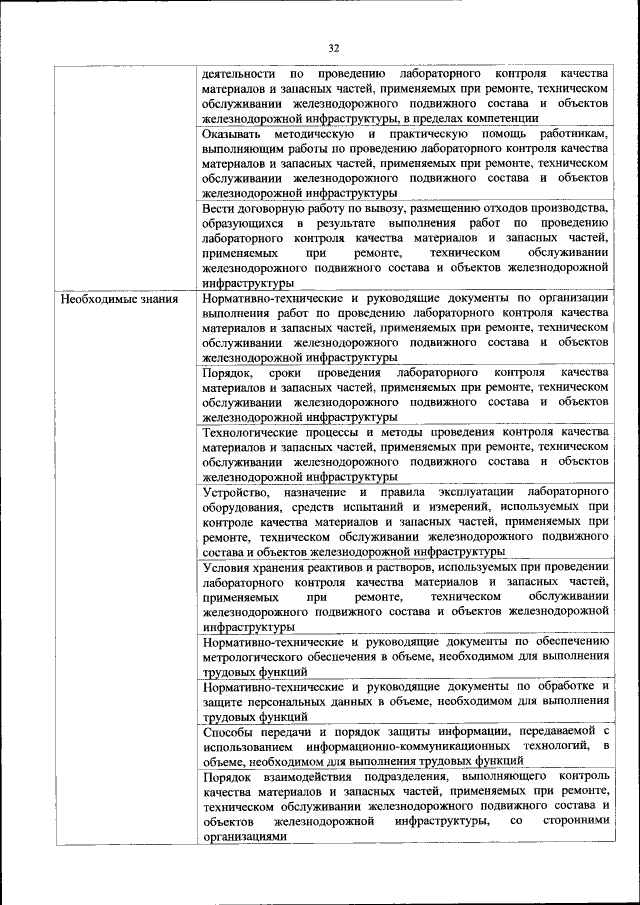 32

| | |
|---|---|
| | деятельности по проведению лабораторного контроля качества материалов и запасных частей, применяемых при ремонте, техническом обслуживании железнодорожного подвижного состава и объектов железнодорожной инфраструктуры, в пределах компетенции |
| | Оказывать методическую и практическую помощь работникам, выполняющим работы по проведению лабораторного контроля качества материалов и запасных частей, применяемых при ремонте, техническом обслуживании железнодорожного подвижного состава и объектов железнодорожной инфраструктуры |
| | Вести договорную работу по вывозу, размещению отходов производства, образующихся в результате выполнения работ по проведению лабораторного контроля качества материалов и запасных частей, применяемых при ремонте, техническом обслуживании железнодорожного подвижного состава и объектов железнодорожной инфраструктуры |
| Необходимые знания | Нормативно-технические и руководящие документы по организации выполнения работ по проведению лабораторного контроля качества материалов и запасных частей, применяемых при ремонте, техническом обслуживании железнодорожного подвижного состава и объектов железнодорожной инфраструктуры |
| | Порядок, сроки проведения лабораторного контроля качества материалов и запасных частей, применяемых при ремонте, техническом обслуживании железнодорожного подвижного состава и объектов железнодорожной инфраструктуры |
| | Технологические процессы и методы проведения контроля качества материалов и запасных частей, применяемых при ремонте, техническом обслуживании железнодорожного подвижного состава и объектов железнодорожной инфраструктуры |
| | Устройство, назначение и правила эксплуатации лабораторного оборудования, средств испытаний и измерений, используемых при контроле качества материалов и запасных частей, применяемых при ремонте, техническом обслуживании железнодорожного подвижного состава и объектов железнодорожной инфраструктуры |
| | Условия хранения реактивов и растворов, используемых при проведении лабораторного контроля качества материалов и запасных частей, применяемых при ремонте, техническом обслуживании железнодорожного подвижного состава и объектов железнодорожной инфраструктуры |
| | Нормативно-технические и руководящие документы по обеспечению метрологического обеспечения в объеме, необходимом для выполнения трудовых функций |
| | Нормативно-технические и руководящие документы по обработке и защите персональных данных в объеме, необходимом для выполнения трудовых функций |
| | Способы передачи и порядок защиты информации, передаваемой с использованием информационно-коммуникационных технологий, в объеме, необходимом для выполнения трудовых функций |
| | Порядок взаимодействия подразделения, выполняющего контроль качества материалов и запасных частей, применяемых при ремонте, техническом обслуживании железнодорожного подвижного состава и объектов железнодорожной инфраструктуры, со сторонними организациями |